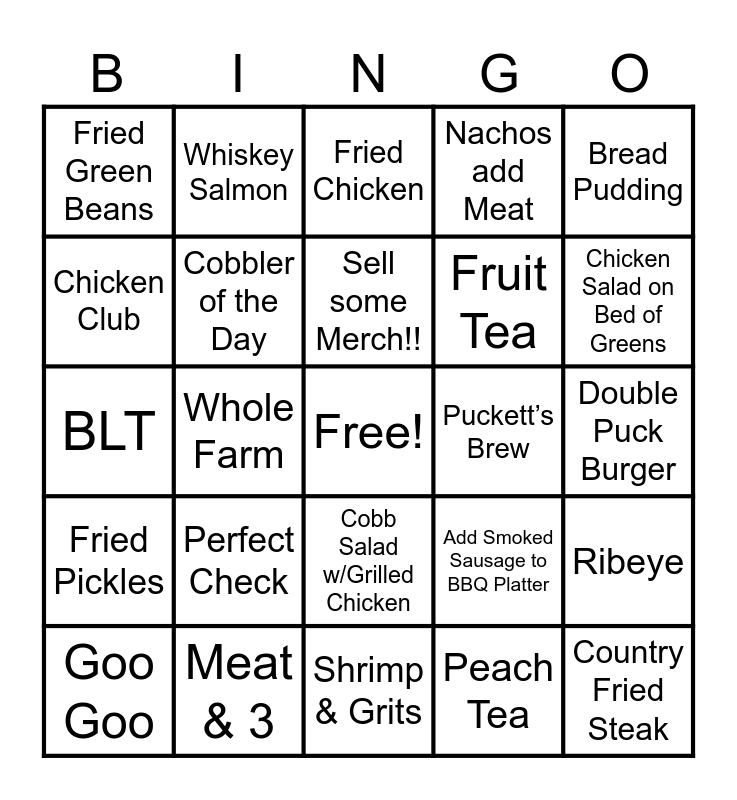 | B | I | N | G | O |
|---|---|---|---|---|
| Fried Green Beans | Whiskey Salmon | Fried Chicken | Nachos add Meat | Bread Pudding |
| Chicken Club | Cobbler of the Day | Sell some Merch!! | Fruit Tea | Chicken Salad on Bed of Greens |
| BLT | Whole Farm | Free! | Puckett's Brew | Double Puck Burger |
| Fried Pickles | Perfect Check | Cobb Salad w/Grilled Chicken | Add Smoked Sausage to BBQ Platter | Ribeye |
| Goo Goo | Meat & 3 | Shrimp & Grits | Peach Tea | Country Fried Steak |